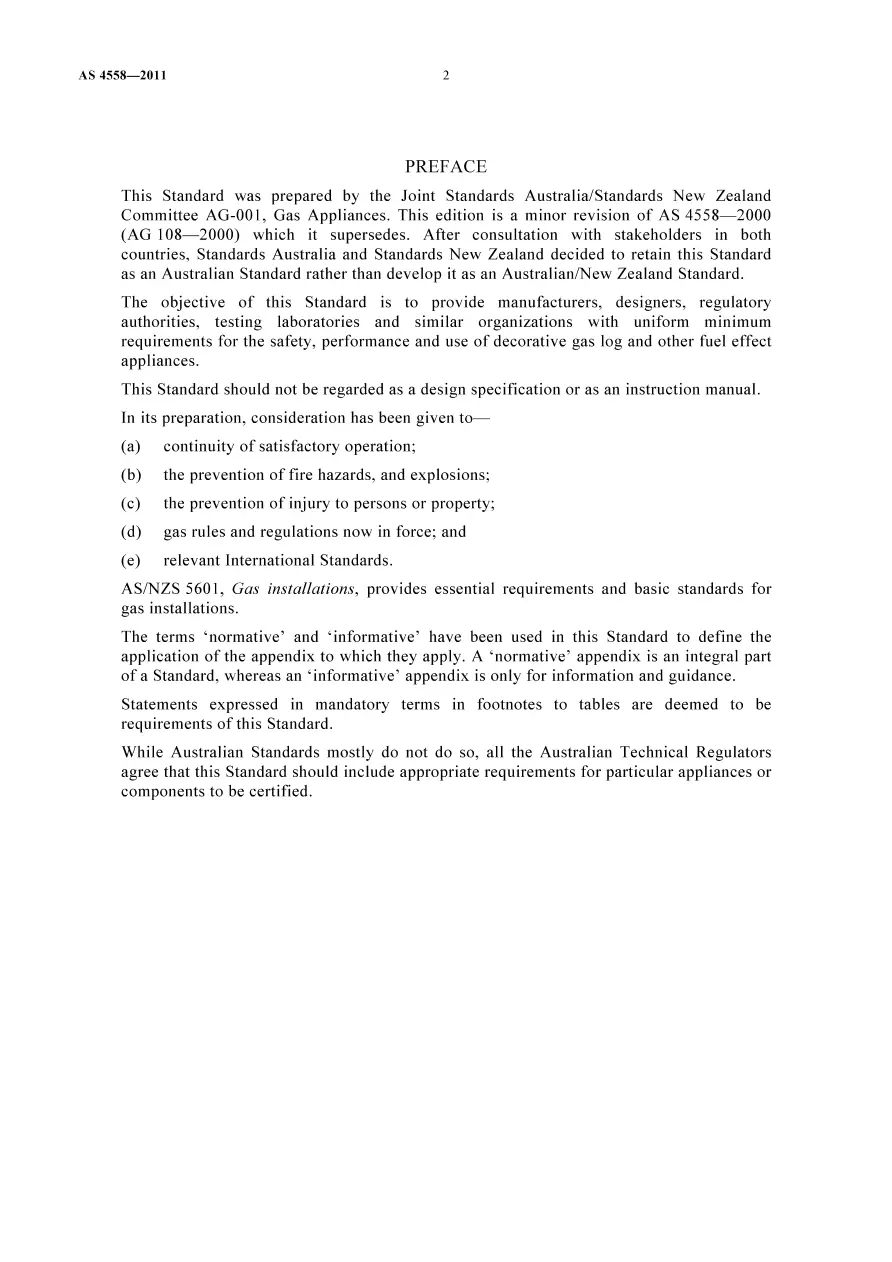 AS 4558—2011 2

PREFACE

This Standard was prepared by the Joint Standards Australia/Standards New Zealand Committee AG-001, Gas Appliances. This edition is a minor revision of AS 4558—2000 (AG 108—2000) which it supersedes. After consultation with stakeholders in both countries, Standards Australia and Standards New Zealand decided to retain this Standard as an Australian Standard rather than develop it as an Australian/New Zealand Standard.

The objective of this Standard is to provide manufacturers, designers, regulatory authorities, testing laboratories and similar organizations with uniform minimum requirements for the safety, performance and use of decorative gas log and other fuel effect appliances.

This Standard should not be regarded as a design specification or as an instruction manual.

In its preparation, consideration has been given to—

(a) continuity of satisfactory operation;

(b) the prevention of fire hazards, and explosions;

(c) the prevention of injury to persons or property;

(d) gas rules and regulations now in force; and

(e) relevant International Standards.

AS/NZS 5601, Gas installations, provides essential requirements and basic standards for gas installations.

The terms 'normative' and 'informative' have been used in this Standard to define the application of the appendix to which they apply. A 'normative' appendix is an integral part of a Standard, whereas an 'informative' appendix is only for information and guidance.

Statements expressed in mandatory terms in footnotes to tables are deemed to be requirements of this Standard.

While Australian Standards mostly do not do so, all the Australian Technical Regulators agree that this Standard should include appropriate requirements for particular appliances or components to be certified.